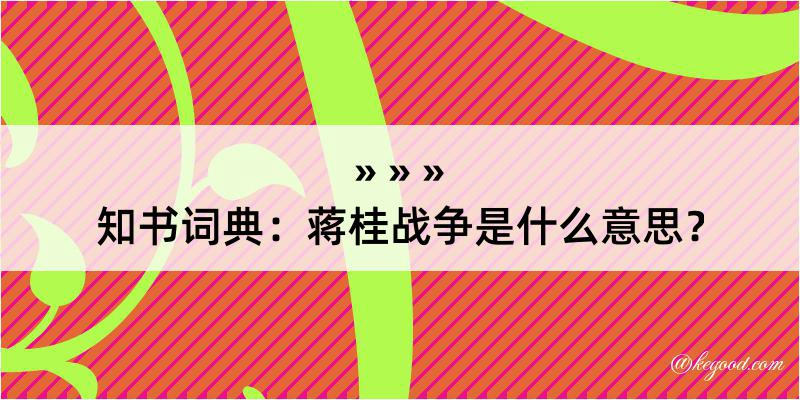 » » »
知书词典：蒋桂战争是什么意思？

@kegood.com